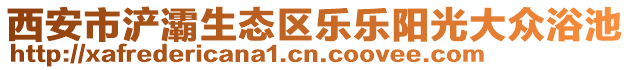 西安市浐灞生态区乐乐阳光大众浴池
http://xafredericana1.cn.coovee.com